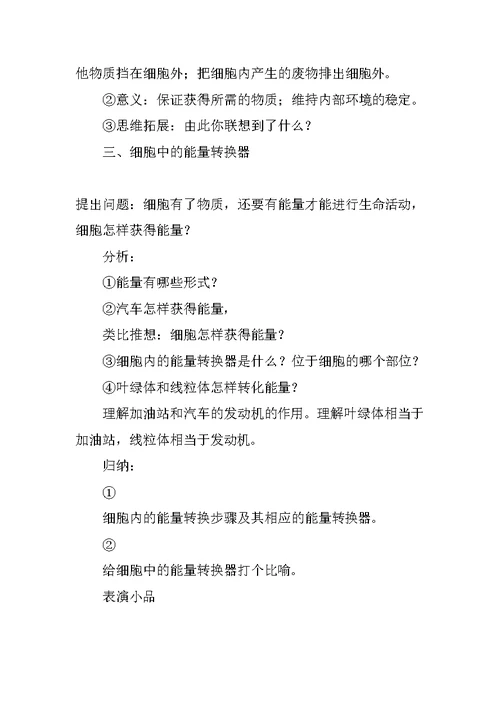 他物质挡在细胞外；把细胞内产生的废物排出细胞外。

②意义：保证获得所需的物质；维持内部环境的稳定。

③思维拓展：由此你联想到了什么？

三、细胞中的能量转换器

提出问题：细胞有了物质，还要有能量才能进行生命活动，细胞怎样获得能量？

分析：

①能量有哪些形式？

②汽车怎样获得能量，

类比推想：细胞怎样获得能量？

③细胞内的能量转换器是什么？位于细胞的哪个部位？

④叶绿体和线粒体怎样转化能量？

理解加油站和汽车的发动机的作用。理解叶绿体相当于加油站，线粒体相当于发动机。

归纳：

①

细胞内的能量转换步骤及其相应的能量转换器。

②

给细胞中的能量转换器打个比喻。

表演小品